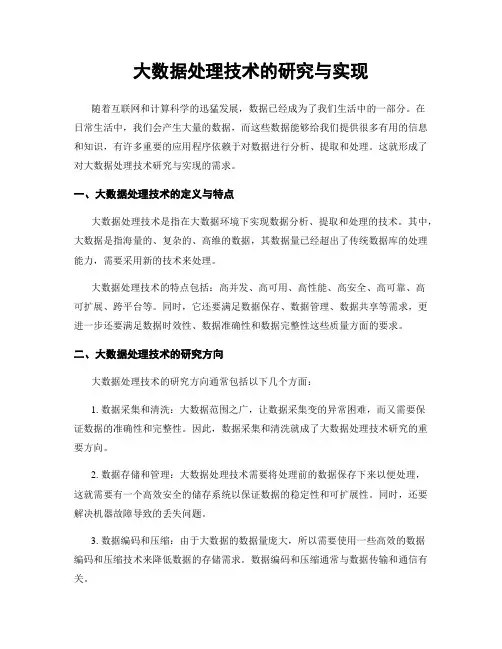 大数据处理技术的研究与实现

随着互联网和计算科学的迅猛发展，数据已经成为了我们生活中的一部分。在日常生活中，我们会产生大量的数据，而这些数据能够给我们提供很多有用的信息和知识，有许多重要的应用程序依赖于对数据进行分析、提取和处理。这就形成了对大数据处理技术研究与实现的需求。

一、大数据处理技术的定义与特点

大数据处理技术是指在大数据环境下实现数据分析、提取和处理的技术。其中，大数据是指海量的、复杂的、高维的数据，其数据量已经超出了传统数据库的处理能力，需要采用新的技术来处理。

大数据处理技术的特点包括：高并发、高可用、高性能、高安全、高可靠、高可扩展、跨平台等。同时，它还要满足数据保存、数据管理、数据共享等需求，更进一步还要满足数据时效性、数据准确性和数据完整性这些质量方面的要求。

二、大数据处理技术的研究方向

大数据处理技术的研究方向通常包括以下几个方面：

1. 数据采集和清洗：大数据范围之广，让数据采集变的异常困难，而又需要保证数据的准确性和完整性。因此，数据采集和清洗就成了大数据处理技术研究的重要方向。

2. 数据存储和管理：大数据处理技术需要将处理前的数据保存下来以便处理，这就需要有一个高效安全的储存系统以保证数据的稳定性和可扩展性。同时，还要解决机器故障导致的丢失问题。

3. 数据编码和压缩：由于大数据的数据量庞大，所以需要使用一些高效的数据编码和压缩技术来降低数据的存储需求。数据编码和压缩通常与数据传输和通信有关。